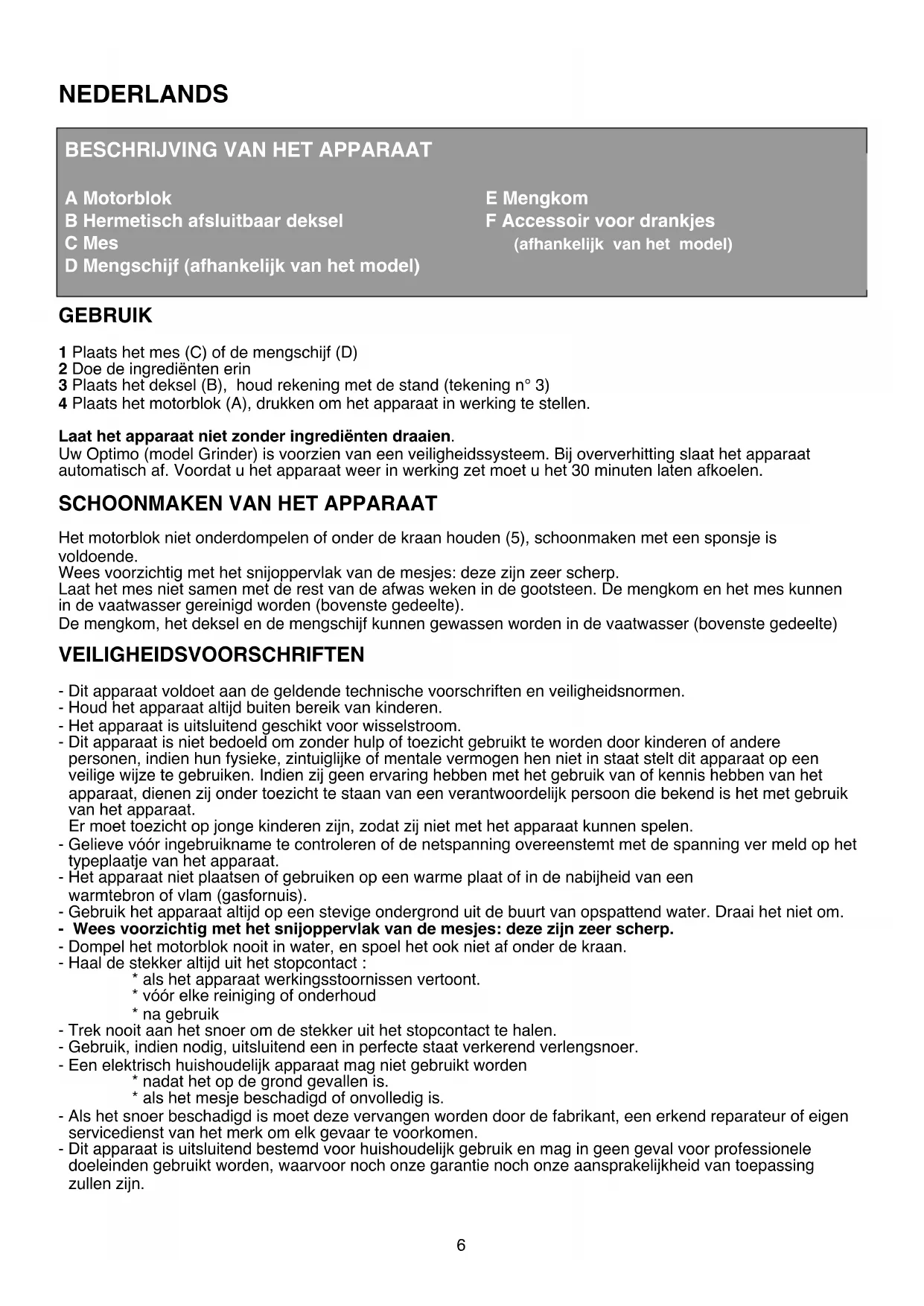 NEDERLANDS

BESCHRIJVING VAN HET APPARAAT

A Motorblok
B Hermetisch afsluitbaar deksel
C Mes
D Mengschijf (afhankelijk van het model)

E Mengkom
F Accessoir voor drankjes
(afhankelijk van het model)

GEBRUIK

1 Plaats het mes (C) of de mengschijf (D)
2 Doe de ingrediënten erin
3 Plaats het deksel (B), houd rekening met de stand (tekening n° 3)
4 Plaats het motorblok (A), drukken om het apparaat in werking te stellen.

Laat het apparaat niet zonder ingrediënten draaien.
Uw Optimo (model Grinder) is voorzien van een veiligheidssysteem. Bij oververhitting slaat het apparaat automatisch af. Voordat u het apparaat weer in werking zet moet u het 30 minuten laten afkoelen.

SCHOONMAKEN VAN HET APPARAAT

Het motorblok niet onderdompelen of onder de kraan houden (5), schoonmaken met een sponsje is voldoende.
Wees voorzichtig met het snijoppervlak van de mesjes: deze zijn zeer scherp.
Laat het mes niet samen met de rest van de afwas weken in de gootsteen. De mengkom en het mes kunnen in de vaatwasser gereinigd worden (bovenste gedeelte).
De mengkom, het deksel en de mengschijf kunnen gewassen worden in de vaatwasser (bovenste gedeelte)

VEILIGHEIDSVOORSCHRIFTEN

- Dit apparaat voldoet aan de geldende technische voorschriften en veiligheidsnormen.
- Houd het apparaat altijd buiten bereik van kinderen.
- Het apparaat is uitsluitend geschikt voor wisselstroom.
- Dit apparaat is niet bedoeld om zonder hulp of toezicht gebruikt te worden door kinderen of andere personen, indien hun fysieke, zintuiglijke of mentale vermogen hen niet in staat stelt dit apparaat op een veilige wijze te gebruiken. Indien zij geen ervaring hebben met het gebruik van of kennis hebben van het apparaat, dienen zij onder toezicht te staan van een verantwoordelijk persoon die bekend is het met gebruik van het apparaat.
Er moet toezicht op jonge kinderen zijn, zodat zij niet met het apparaat kunnen spelen.
- Gelieve vóór ingebruikname te controleren of de netspanning overeenstemt met de spanning ver meld op het typeplaatje van het apparaat.
- Het apparaat niet plaatsen of gebruiken op een warme plaat of in de nabijheid van een warmtebron of vlam (gasfornuis).
- Gebruik het apparaat altijd op een stevige ondergrond uit de buurt van opspattend water. Draai het niet om.
- Wees voorzichtig met het snijoppervlak van de mesjes: deze zijn zeer scherp.
- Dompel het motorblok nooit in water, en spoel het ook niet af onder de kraan.
- Haal de stekker altijd uit het stopcontact :
* als het apparaat werkingsstoornissen vertoont.
* vóór elke reiniging of onderhoud
* na gebruik
- Trek nooit aan het snoer om de stekker uit het stopcontact te halen.
- Gebruik, indien nodig, uitsluitend een in perfecte staat verkerend verlengsnoer.
- Een elektrisch huishoudelijk apparaat mag niet gebruikt worden
* nadat het op de grond gevallen is.
* als het mesje beschadigd of onvolledig is.
- Als het snoer beschadigd is moet deze vervangen worden door de fabrikant, een erkend reparateur of eigen servicedienst van het merk om elk gevaar te voorkomen.
- Dit apparaat is uitsluitend bestemd voor huishoudelijk gebruik en mag in geen geval voor professionele doeleinden gebruikt worden, waarvoor noch onze garantie noch onze aansprakelijkheid van toepassing zullen zijn.

6